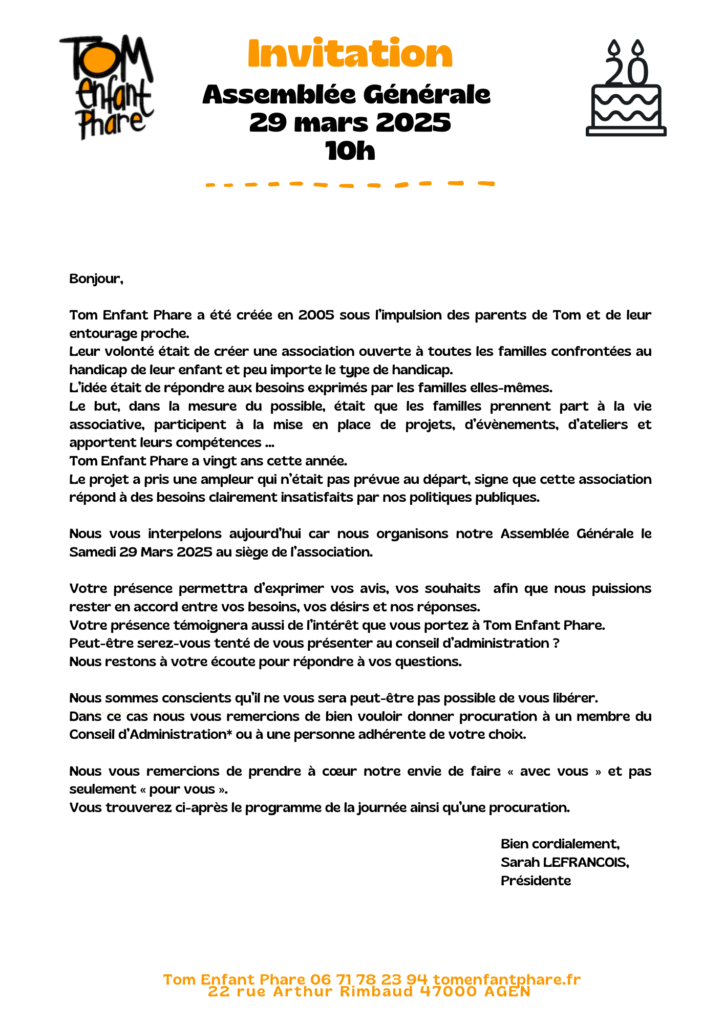 Tom enfant Phare

Invitation

Assemblée Générale
29 mars 2025
10h

20

Bonjour,

Tom Enfant Phare a été créée en 2005 sous l'impulsion des parents de Tom et de leur entourage proche.
Leur volonté était de créer une association ouverte à toutes les familles confrontées au handicap de leur enfant et peu importe le type de handicap.
L'idée était de répondre aux besoins exprimés par les familles elles-mêmes.
Le but, dans la mesure du possible, était que les familles prennent part à la vie associative, participent à la mise en place de projets, d'évènements, d'ateliers et apportent leurs compétences ...
Tom Enfant Phare a vingt ans cette année.
Le projet a pris une ampleur qui n'était pas prévue au départ, signe que cette association répond à des besoins clairement insatisfaits par nos politiques publiques.

Nous vous interpelons aujourd'hui car nous organisons notre Assemblée Générale le Samedi 29 Mars 2025 au siège de l'association.

Votre présence permettra d'exprimer vos avis, vos souhaits afin que nous puissions rester en accord entre vos besoins, vos désirs et nos réponses.
Votre présence témoignera aussi de l'intérêt que vous portez à Tom Enfant Phare.
Peut-être serez-vous tenté de vous présenter au conseil d'administration ?
Nous restons à votre écoute pour répondre à vos questions.

Nous sommes conscients qu'il ne vous sera peut-être pas possible de vous libérer.
Dans ce cas nous vous remercions de bien vouloir donner procuration à un membre du Conseil d'Administration* ou à une personne adhérente de votre choix.

Nous vous remercions de prendre à cœur notre envie de faire « avec vous » et pas seulement « pour vous ».
Vous trouverez ci-après le programme de la journée ainsi qu'une procuration.

Bien cordialement,
Sarah LEFRANCOIS,
Présidente

Tom Enfant Phare 06 71 78 23 94 tomenfantphare.fr
22 rue Arthur Rimbaud 47000 AGEN